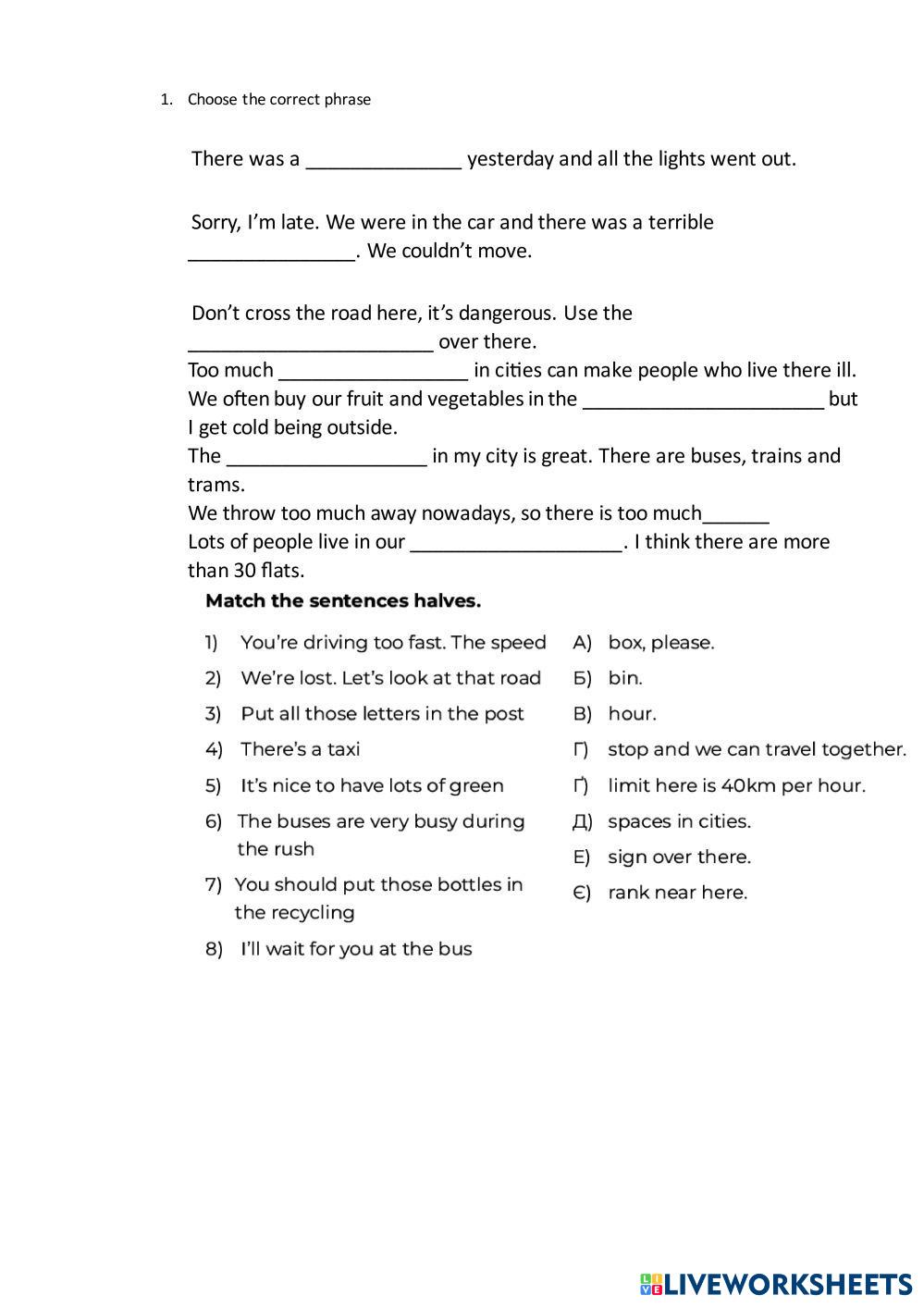 1. Choose the correct phrase

There was a ______________ yesterday and all the lights went out.

Sorry, I'm late. We were in the car and there was a terrible _______________. We couldn't move.

Don't cross the road here, it's dangerous. Use the ______________________ over there.
Too much _________________ in cities can make people who live there ill.
We often buy our fruit and vegetables in the ______________________ but I get cold being outside.
The __________________ in my city is great. There are buses, trains and trams.
We throw too much away nowadays, so there is too much______
Lots of people live in our ___________________. I think there are more than 30 flats.

Match the sentences halves.

1) You're driving too fast. The speed
2) We're lost. Let's look at that road
3) Put all those letters in the post
4) There's a taxi
5) It's nice to have lots of green
6) The buses are very busy during the rush
7) You should put those bottles in the recycling
8) I'll wait for you at the bus

А) box, please.
Б) bin.
В) hour.
Г) stop and we can travel together.
Ґ) limit here is 40km per hour.
Д) spaces in cities.
Е) sign over there.
Є) rank near here.

LIVEWORKSHEETS